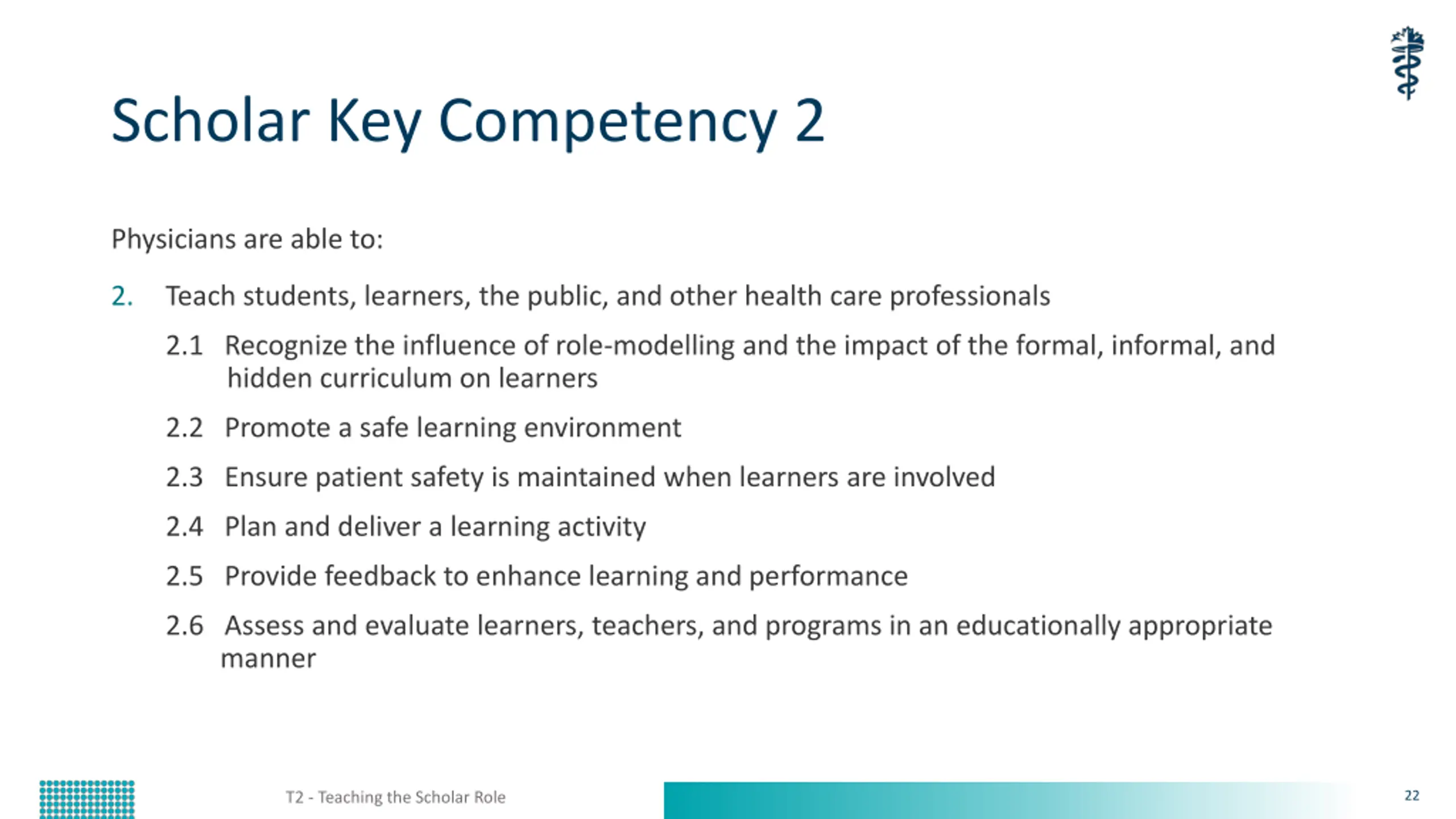 Scholar Key Competency 2

Physicians are able to:

2. Teach students, learners, the public, and other health care professionals

2.1 Recognize the influence of role-modelling and the impact of the formal, informal, and hidden curriculum on learners

2.2 Promote a safe learning environment

2.3 Ensure patient safety is maintained when learners are involved

2.4 Plan and deliver a learning activity

2.5 Provide feedback to enhance learning and performance

2.6 Assess and evaluate learners, teachers, and programs in an educationally appropriate manner

T2 - Teaching the Scholar Role

22